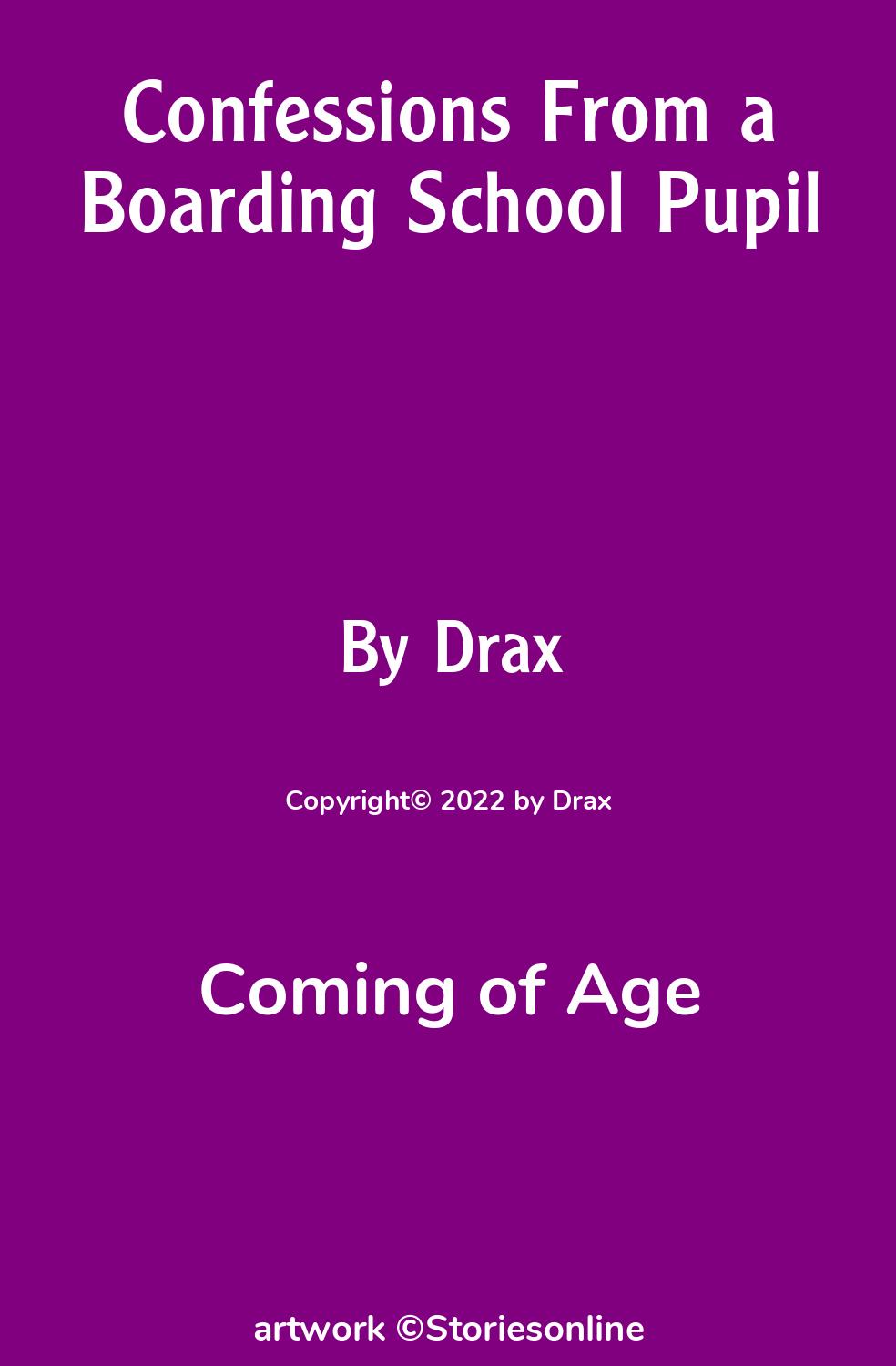 Confessions From a Boarding School Pupil

By Drax

Copyright© 2022 by Drax

Coming of Age

artwork ©Storiesonline